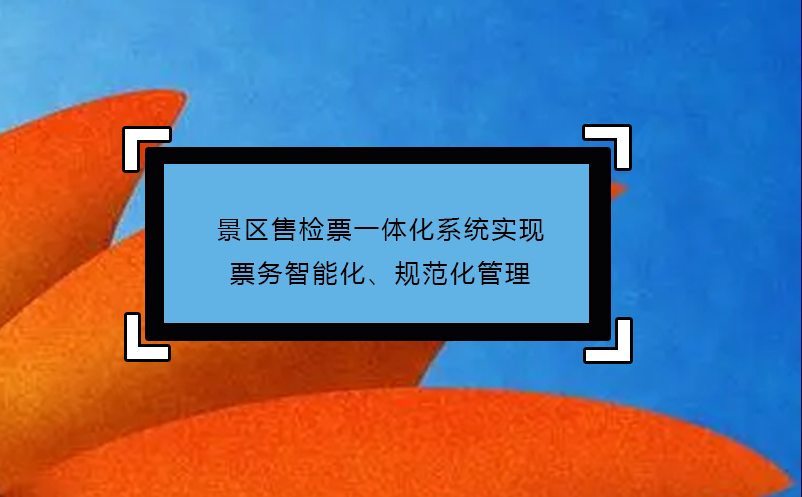 景区售检票一体化系统实现
票务智能化、规范化管理